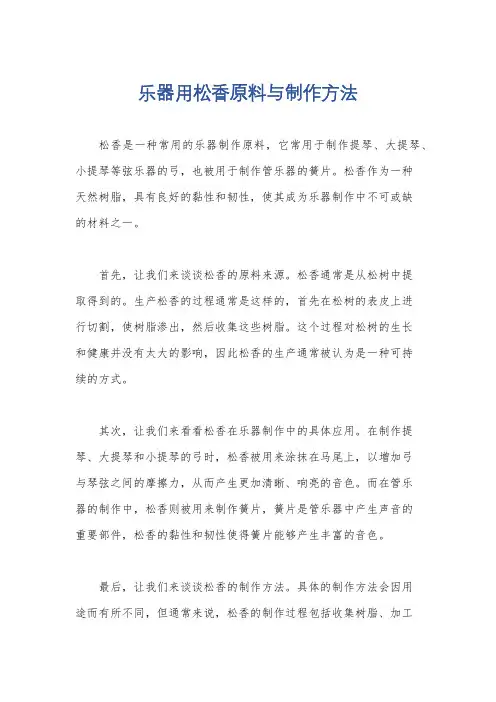 乐器用松香原料与制作方法

松香是一种常用的乐器制作原料，它常用于制作提琴、大提琴、小提琴等弦乐器的弓，也被用于制作管乐器的簧片。松香作为一种天然树脂，具有良好的黏性和韧性，使其成为乐器制作中不可或缺的材料之一。

首先，让我们来谈谈松香的原料来源。松香通常是从松树中提取得到的。生产松香的过程通常是这样的，首先在松树的表皮上进行切割，使树脂渗出，然后收集这些树脂。这个过程对松树的生长和健康并没有太大的影响，因此松香的生产通常被认为是一种可持续的方式。

其次，让我们来看看松香在乐器制作中的具体应用。在制作提琴、大提琴和小提琴的弓时，松香被用来涂抹在马尾上，以增加弓与琴弦之间的摩擦力，从而产生更加清晰、响亮的音色。而在管乐器的制作中，松香则被用来制作簧片，簧片是管乐器中产生声音的重要部件，松香的黏性和韧性使得簧片能够产生丰富的音色。

最后，让我们来谈谈松香的制作方法。具体的制作方法会因用途而有所不同，但通常来说，松香的制作过程包括收集树脂、加工